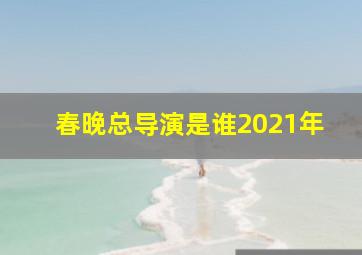 春晚总导演是谁2021年